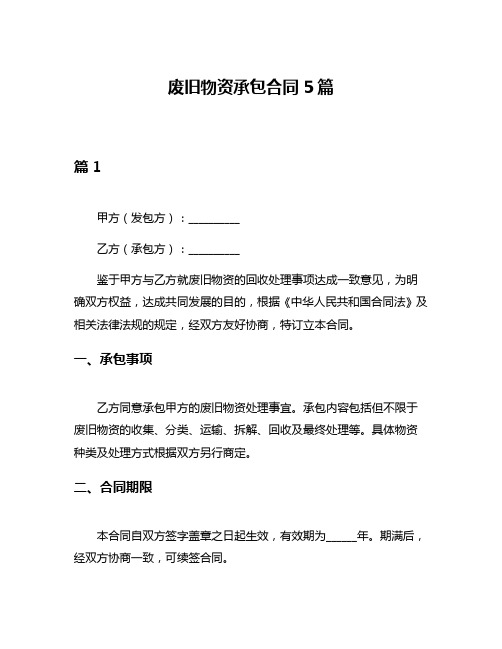 废旧物资承包合同 5 篇

篇 1

甲方（发包方）：__________

乙方（承包方）：__________

鉴于甲方与乙方就废旧物资的回收处理事项达成一致意见，为明确双方权益，达成共同发展的目的，根据《中华人民共和国合同法》及相关法律法规的规定，经双方友好协商，特订立本合同。

一、承包事项

乙方同意承包甲方的废旧物资处理事宜。承包内容包括但不限于废旧物资的收集、分类、运输、拆解、回收及最终处理等。具体物资种类及处理方式根据双方另行商定。

二、合同期限

本合同自双方签字盖章之日起生效，有效期为______年。期满后，经双方协商一致，可续签合同。